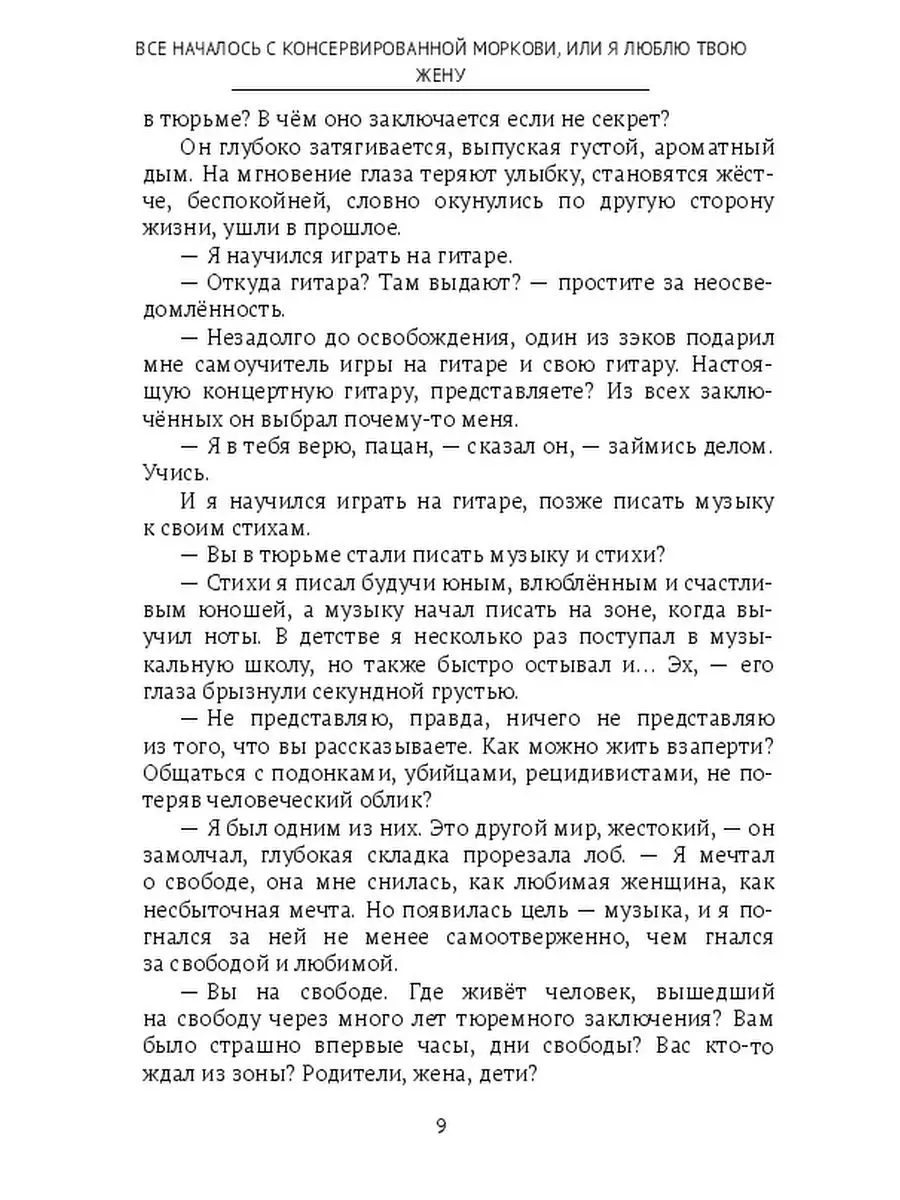 ВСЕ НАЧАЛОСЬ С КОНСЕРВИРОВАННОЙ МОРКОВИ, ИЛИ Я ЛЮБЛЮ ТВОЮ ЖЕНУ

в тюрьме? В чём оно заключается если не секрет?

Он глубоко затягивается, выпуская густой, ароматный дым. На мгновение глаза теряют улыбку, становятся жёстче, беспокойней, словно окунулись по другую сторону жизни, ушли в прошлое.

— Я научился играть на гитаре.

— Откуда гитара? Там выдают? — простите за неосведомлённость.

— Незадолго до освобождения, один из зэков подарил мне самоучитель игры на гитаре и свою гитару. Настоящую концертную гитару, представляете? Из всех заключённых он выбрал почему-то меня.

— Я в тебя верю, пацан, — сказал он, — займись делом. Учись.

И я научился играть на гитаре, позже писать музыку к своим стихам.

— Вы в тюрьме стали писать музыку и стихи?

— Стихи я писал будучи юным, влюблённым и счастливым юношей, а музыку начал писать на зоне, когда выучил ноты. В детстве я несколько раз поступал в музыкальную школу, но также быстро остывал и... Эх, — его глаза брызнули секундной грустью.

— Не представляю, правда, ничего не представляю из того, что вы рассказываете. Как можно жить взаперти? Общаться с подонками, убийцами, рецидивистами, не потеряв человеческий облик?

— Я был одним из них. Это другой мир, жестокий, — он замолчал, глубокая складка прорезала лоб. — Я мечтал о свободе, она мне снилась, как любимая женщина, как несбыточная мечта. Но появилась цель — музыка, и я погнался за ней не менее самоотверженно, чем гнался за свободой и любимой.

— Вы на свободе. Где живёт человек, вышедший на свободу через много лет тюремного заключения? Вам было страшно впервые часы, дни свободы? Вас кто-то ждал из зоны? Родители, жена, дети?

9